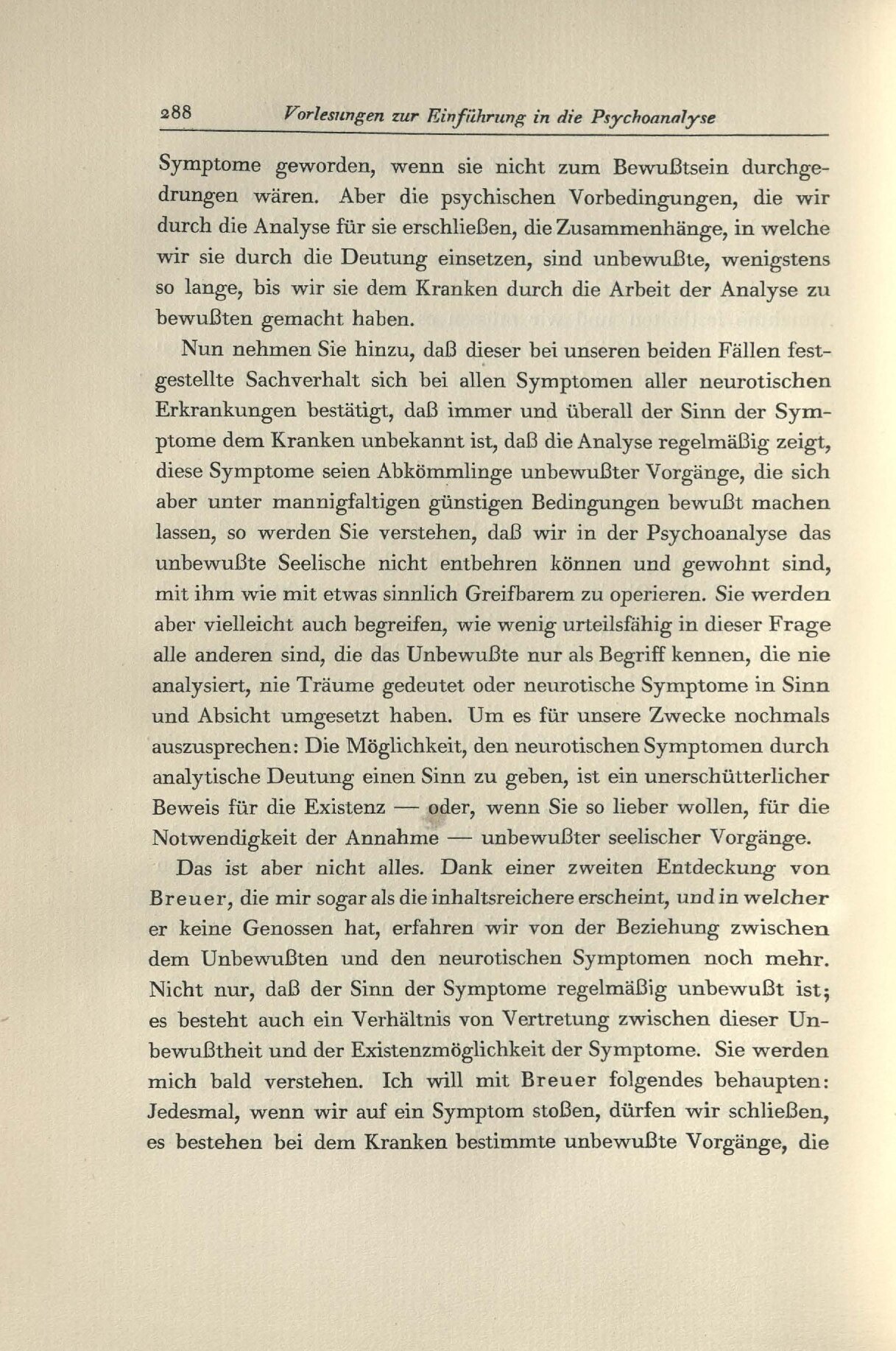 288 Vorlesungen zur Einführung in die Psychoanalyse

Symptome geworden, wenn sie nicht zum Bewußtsein durchgedrungen wären. Aber die psychischen Vorbedingungen, die wir durch die Analyse für sie erschließen, die Zusammenhänge, in welche wir sie durch die Deutung einsetzen, sind unbewußte, wenigstens so lange, bis wir sie dem Kranken durch die Arbeit der Analyse zu bewußten gemacht haben.

Nun nehmen Sie hinzu, daß dieser bei unseren beiden Fällen festgestellte Sachverhalt sich bei allen Symptomen aller neurotischen Erkrankungen bestätigt, daß immer und überall der Sinn der Symptome dem Kranken unbekannt ist, daß die Analyse regelmäßig zeigt, diese Symptome seien Abkömmlinge unbewußter Vorgänge, die sich aber unter mannigfaltigen günstigen Bedingungen bewußt machen lassen, so werden Sie verstehen, daß wir in der Psychoanalyse das unbewußte Seelische nicht entbehren können und gewohnt sind, mit ihm wie mit etwas sinnlich Greifbarem zu operieren. Sie werden aber vielleicht auch begreifen, wie wenig urteilsfähig in dieser Frage alle anderen sind, die das Unbewußte nur als Begriff kennen, die nie analysiert, nie Träume gedeutet oder neurotische Symptome in Sinn und Absicht umgesetzt haben. Um es für unsere Zwecke nochmals auszusprechen: Die Möglichkeit, den neurotischen Symptomen durch analytische Deutung einen Sinn zu geben, ist ein unerschütterlicher Beweis für die Existenz — oder, wenn Sie so lieber wollen, für die Notwendigkeit der Annahme — unbewußter seelischer Vorgänge.

Das ist aber nicht alles. Dank einer zweiten Entdeckung von Breuer, die mir sogar als die inhaltsreichere erscheint, und in welcher er keine Genossen hat, erfahren wir von der Beziehung zwischen dem Unbewußten und den neurotischen Symptomen noch mehr. Nicht nur, daß der Sinn der Symptome regelmäßig unbewußt ist; es besteht auch ein Verhältnis von Vertretung zwischen dieser Unbewußtheit und der Existenzmöglichkeit der Symptome. Sie werden mich bald verstehen. Ich will mit Breuer folgendes behaupten: Jedesmal, wenn wir auf ein Symptom stoßen, dürfen wir schließen, es bestehen bei dem Kranken bestimmte unbewußte Vorgänge, die